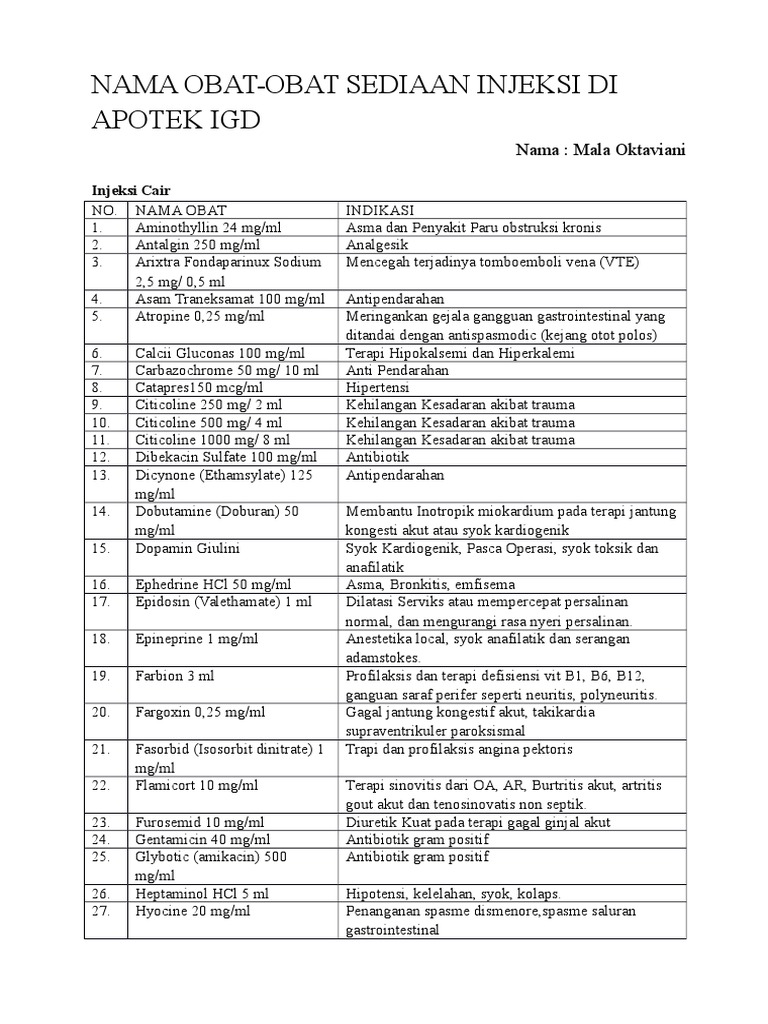 NAMA OBAT-OBAT SEDIAAN INJEKSI DI APOTEK IGD

Nama : Mala Oktaviani

Injeksi Cair

| NO. | NAMA OBAT | INDIKASI |
|---|---|---|
| 1. | Aminothyllin 24 mg/ml | Asma dan Penyakit Paru obstruksi kronis |
| 2. | Antalgin 250 mg/ml | Analgesik |
| 3. | Arixtra Fondaparinux Sodium 2,5 mg/ 0,5 ml | Mencegah terjadinya tomboemboli vena (VTE) |
| 4. | Asam Traneksamat 100 mg/ml | Antipendarahan |
| 5. | Atropine 0,25 mg/ml | Meringankan gejala gangguan gastrointestinal yang ditandai dengan antispasmodic (kejang otot polos) |
| 6. | Calcii Gluconas 100 mg/ml | Terapi Hipokalsemi dan Hiperkalemi |
| 7. | Carbazochrome 50 mg/ 10 ml | Anti Pendarahan |
| 8. | Catapres150 mcg/ml | Hipertensi |
| 9. | Citicoline 250 mg/ 2 ml | Kehilangan Kesadaran akibat trauma |
| 10. | Citicoline 500 mg/ 4 ml | Kehilangan Kesadaran akibat trauma |
| 11. | Citicoline 1000 mg/ 8 ml | Kehilangan Kesadaran akibat trauma |
| 12. | Dibekacin Sulfate 100 mg/ml | Antibiotik |
| 13. | Dicynone (Ethamsylate) 125 mg/ml | Antipendarahan |
| 14. | Dobutamine (Doburan) 50 mg/ml | Membantu Inotropik miokardium pada terapi jantung kongesti akut atau syok kardiogenik |
| 15. | Dopamin Giulini | Syok Kardiogenik, Pasca Operasi, syok toksik dan anafilatik |
| 16. | Ephedrine HCl 50 mg/ml | Asma, Bronkitis, emfisema |
| 17. | Epidosin (Valethamate) 1 ml | Dilatasi Serviks atau mempercepat persalinan normal, dan mengurangi rasa nyeri persalinan. |
| 18. | Epineprine 1 mg/ml | Anestetika local, syok anafilatik dan serangan adamstokes. |
| 19. | Farbion 3 ml | Profilaksis dan terapi defisiensi vit B1, B6, B12, ganguan saraf perifer seperti neuritis, polyneuritis. |
| 20. | Fargoxin 0,25 mg/ml | Gagal jantung kongestif akut, takikardia supraventrikuler paroksismal |
| 21. | Fasorbid (Isosorbit dinitrate) 1 mg/ml | Trapi dan profilaksis angina pektoris |
| 22. | Flamicort 10 mg/ml | Terapi sinovitis dari OA, AR, Burtritis akut, artritis gout akut dan tenosinovatis non septik. |
| 23. | Furosemid 10 mg/ml | Diuretik Kuat pada terapi gagal ginjal akut |
| 24. | Gentamicin 40 mg/ml | Antibiotik gram positif |
| 25. | Glybotic (amikacin) 500 mg/ml | Antibiotik gram positif |
| 26. | Heptaminol HCl 5 ml | Hipotensi, kelelahan, syok, kolaps. |
| 27. | Hyocine 20 mg/ml | Penanganan spasme dismenore,spasme saluran gastrointestinal |